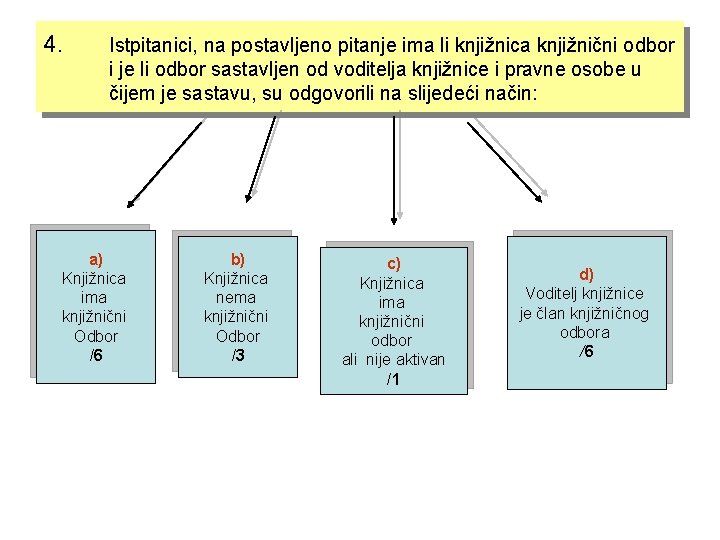 4. Istpitanici, na postavljeno pitanje ima li knjižnica knjižnični odbor i je li odbor sastavljen od voditelja knjižnice i pravne osobe u čijem je sastavu, su odgovorili na slijedeći način:

a)
Knjižnica ima knjižnični Odbor
/6

b)
Knjižnica nema knjižnični Odbor
/3

c)
Knjižnica ima knjižnični odbor ali nije aktivan
/1

d)
Voditelj knjižnice je član knjižničnog odbora
/6